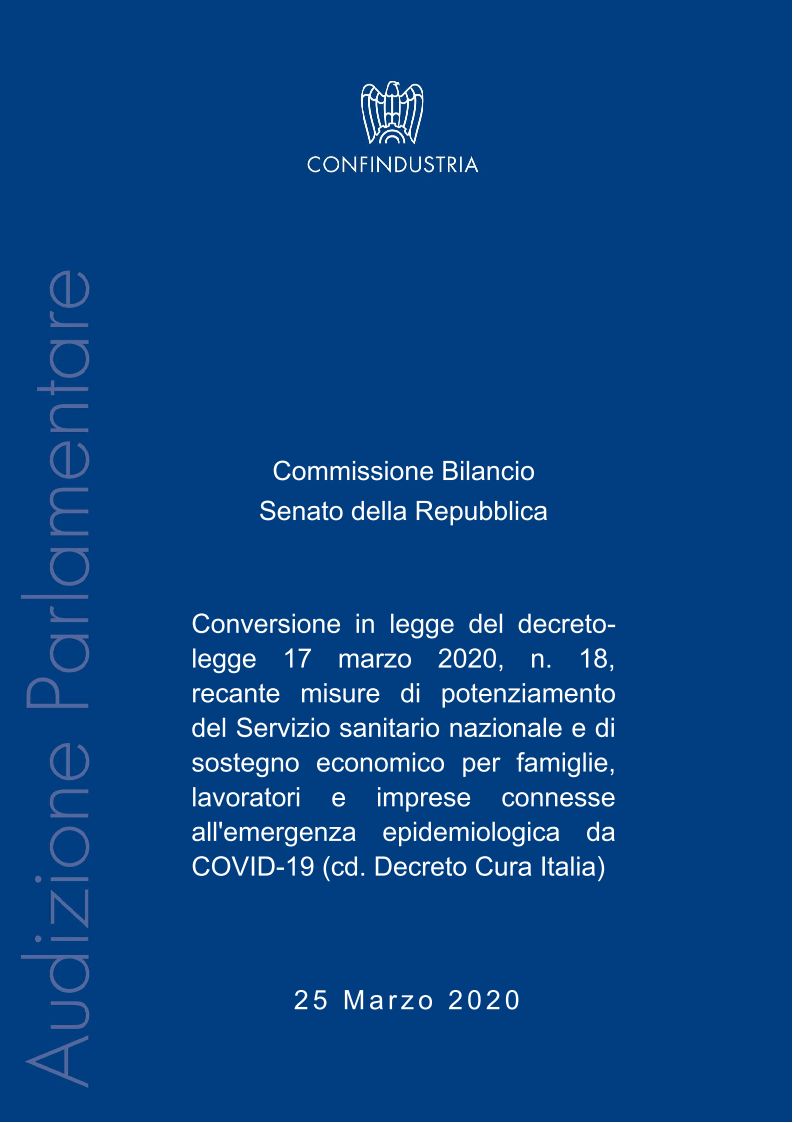 CONFINDUSTRIA

Audizione Parlamentare

Commissione Bilancio
Senato della Repubblica

Conversione in legge del decreto-legge 17 marzo 2020, n. 18, recante misure di potenziamento del Servizio sanitario nazionale e di sostegno economico per famiglie, lavoratori e imprese connesse all'emergenza epidemiologica da COVID-19 (cd. Decreto Cura Italia)

25 Marzo 2020